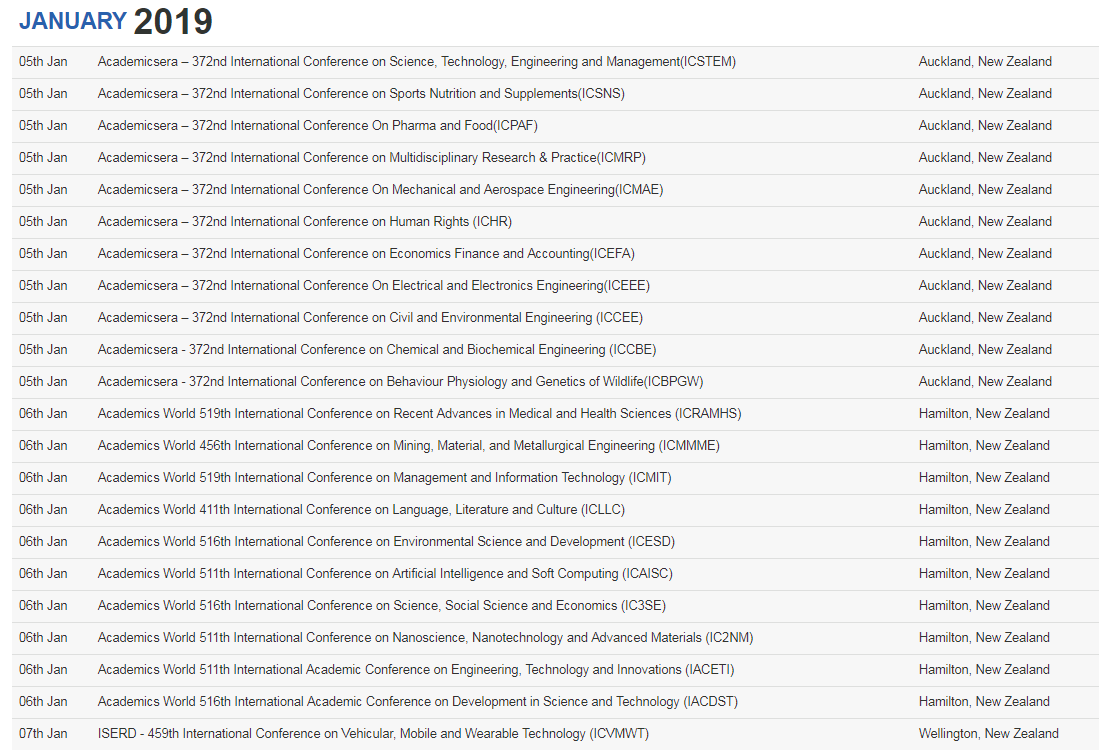 JANUARY 2019

| | | |
|---|---|---|
| 05th Jan | Academicsera – 372nd International Conference on Science, Technology, Engineering and Management(ICSTEM) | Auckland, New Zealand |
| 05th Jan | Academicsera – 372nd International Conference on Sports Nutrition and Supplements(ICSNS) | Auckland, New Zealand |
| 05th Jan | Academicsera – 372nd International Conference On Pharma and Food(ICPAF) | Auckland, New Zealand |
| 05th Jan | Academicsera – 372nd International Conference on Multidisciplinary Research & Practice(ICMRP) | Auckland, New Zealand |
| 05th Jan | Academicsera – 372nd International Conference On Mechanical and Aerospace Engineering(ICMAE) | Auckland, New Zealand |
| 05th Jan | Academicsera – 372nd International Conference on Human Rights (ICHR) | Auckland, New Zealand |
| 05th Jan | Academicsera – 372nd International Conference on Economics Finance and Accounting(ICEFA) | Auckland, New Zealand |
| 05th Jan | Academicsera – 372nd International Conference On Electrical and Electronics Engineering(ICEEE) | Auckland, New Zealand |
| 05th Jan | Academicsera – 372nd International Conference on Civil and Environmental Engineering (ICCEE) | Auckland, New Zealand |
| 05th Jan | Academicsera - 372nd International Conference on Chemical and Biochemical Engineering (ICCBE) | Auckland, New Zealand |
| 05th Jan | Academicsera - 372nd International Conference on Behaviour Physiology and Genetics of Wildlife(ICBPGW) | Auckland, New Zealand |
| 06th Jan | Academics World 519th International Conference on Recent Advances in Medical and Health Sciences (ICRAMHS) | Hamilton, New Zealand |
| 06th Jan | Academics World 456th International Conference on Mining, Material, and Metallurgical Engineering (ICMMME) | Hamilton, New Zealand |
| 06th Jan | Academics World 519th International Conference on Management and Information Technology (ICMIT) | Hamilton, New Zealand |
| 06th Jan | Academics World 411th International Conference on Language, Literature and Culture (ICLLC) | Hamilton, New Zealand |
| 06th Jan | Academics World 516th International Conference on Environmental Science and Development (ICESD) | Hamilton, New Zealand |
| 06th Jan | Academics World 511th International Conference on Artificial Intelligence and Soft Computing (ICAISC) | Hamilton, New Zealand |
| 06th Jan | Academics World 516th International Conference on Science, Social Science and Economics (IC3SE) | Hamilton, New Zealand |
| 06th Jan | Academics World 511th International Conference on Nanoscience, Nanotechnology and Advanced Materials (IC2NM) | Hamilton, New Zealand |
| 06th Jan | Academics World 511th International Academic Conference on Engineering, Technology and Innovations (IACETI) | Hamilton, New Zealand |
| 06th Jan | Academics World 516th International Academic Conference on Development in Science and Technology (IACDST) | Hamilton, New Zealand |
| 07th Jan | ISERD - 459th International Conference on Vehicular, Mobile and Wearable Technology (ICVMWT) | Wellington, New Zealand |